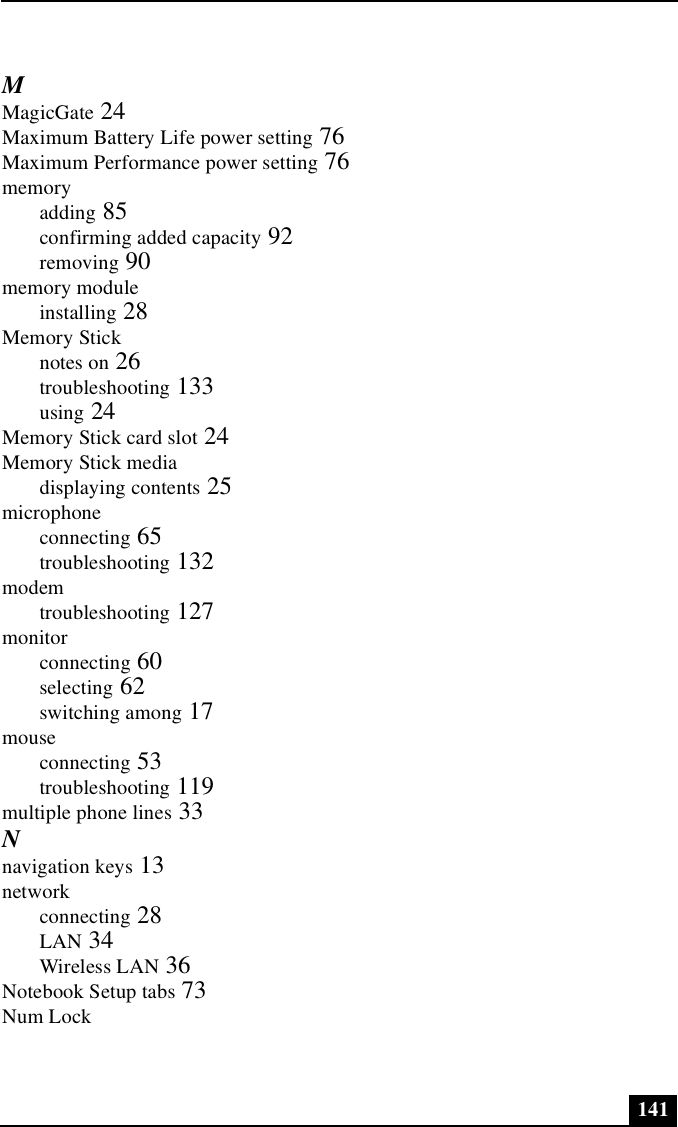 M
MagicGate 24
Maximum Battery Life power setting 76
Maximum Performance power setting 76
memory
adding 85
confirming added capacity 92
removing 90
memory module
installing 28
Memory Stick
notes on 26
troubleshooting 133
using 24
Memory Stick card slot 24
Memory Stick media
displaying contents 25
microphone
connecting 65
troubleshooting 132
modem
troubleshooting 127
monitor
connecting 60
selecting 62
switching among 17
mouse
connecting 53
troubleshooting 119
multiple phone lines 33
N
navigation keys 13
network
connecting 28
LAN 34
Wireless LAN 36
Notebook Setup tabs 73
Num Lock

141